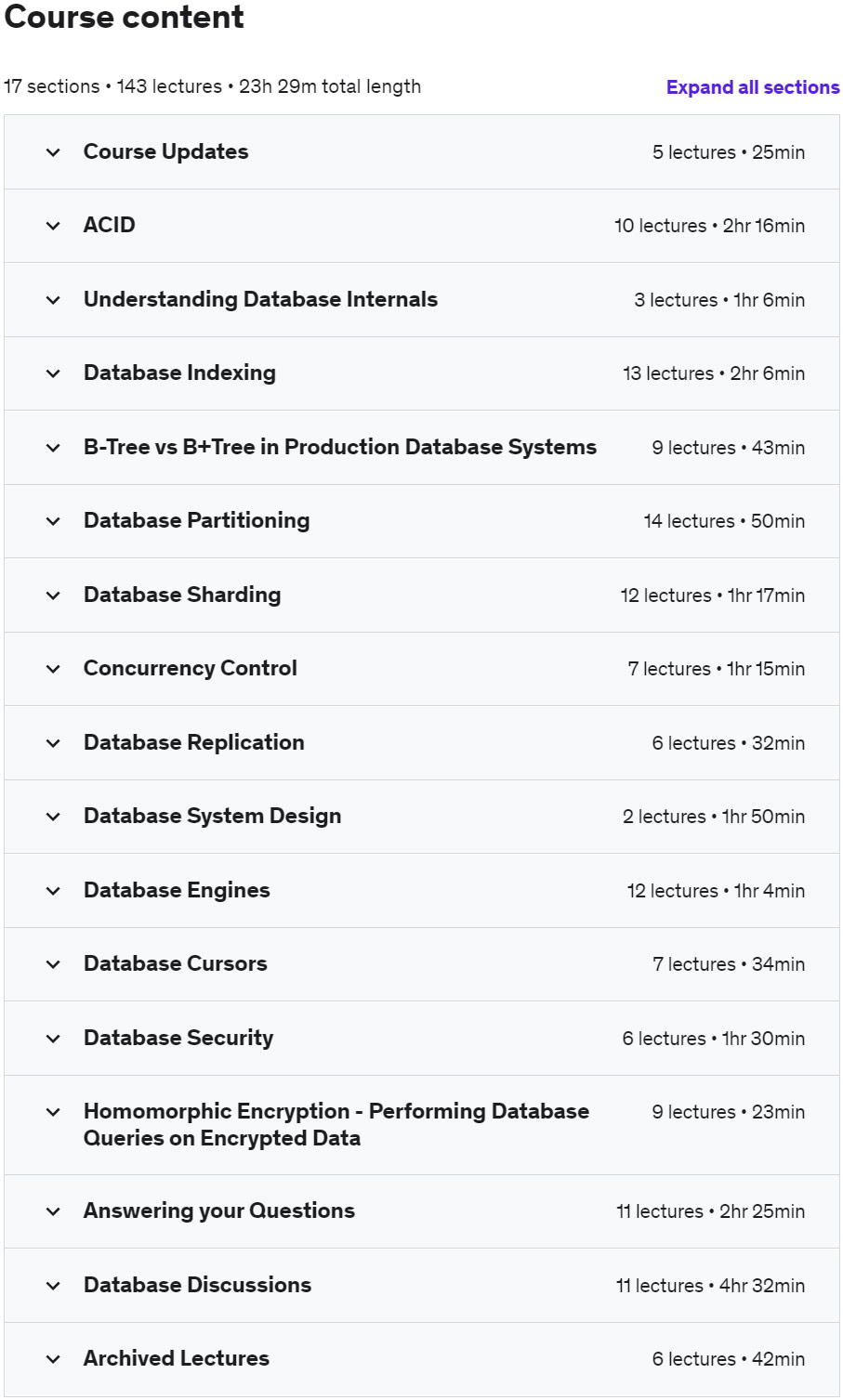 Course content

17 sections • 143 lectures • 23h 29m total length

Expand all sections

Course Updates 5 lectures • 25min

ACID 10 lectures • 2hr 16min

Understanding Database Internals 3 lectures • 1hr 6min

Database Indexing 13 lectures • 2hr 6min

B-Tree vs B+Tree in Production Database Systems 9 lectures • 43min

Database Partitioning 14 lectures • 50min

Database Sharding 12 lectures • 1hr 17min

Concurrency Control 7 lectures • 1hr 15min

Database Replication 6 lectures • 32min

Database System Design 2 lectures • 1hr 50min

Database Engines 12 lectures • 1hr 4min

Database Cursors 7 lectures • 34min

Database Security 6 lectures • 1hr 30min

Homomorphic Encryption - Performing Database Queries on Encrypted Data 9 lectures • 23min

Answering your Questions 11 lectures • 2hr 25min

Database Discussions 11 lectures • 4hr 32min

Archived Lectures 6 lectures • 42min